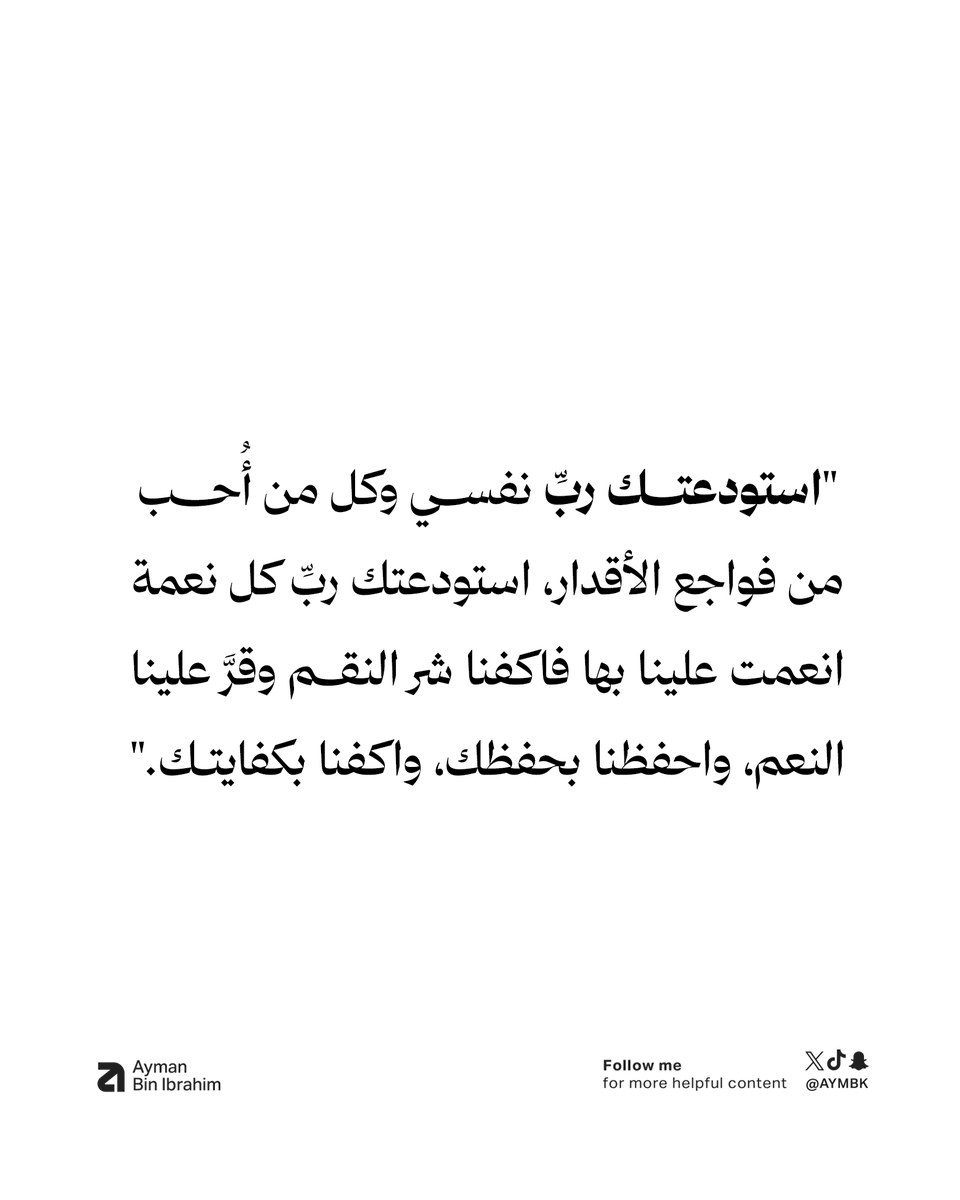 "استودعتك ربِّ نفسي وكل من أُحب من فواجع الأقدار، استودعتك ربِّ كل نعمة انعمت علينا بها فاكفنا شر النقم وقرَّ علينا النعم، واحفظنا بحفظك، واكفنا بكفايتك."

Ayman
Bin Ibrahim

Follow me
for more helpful content

@AYMBK